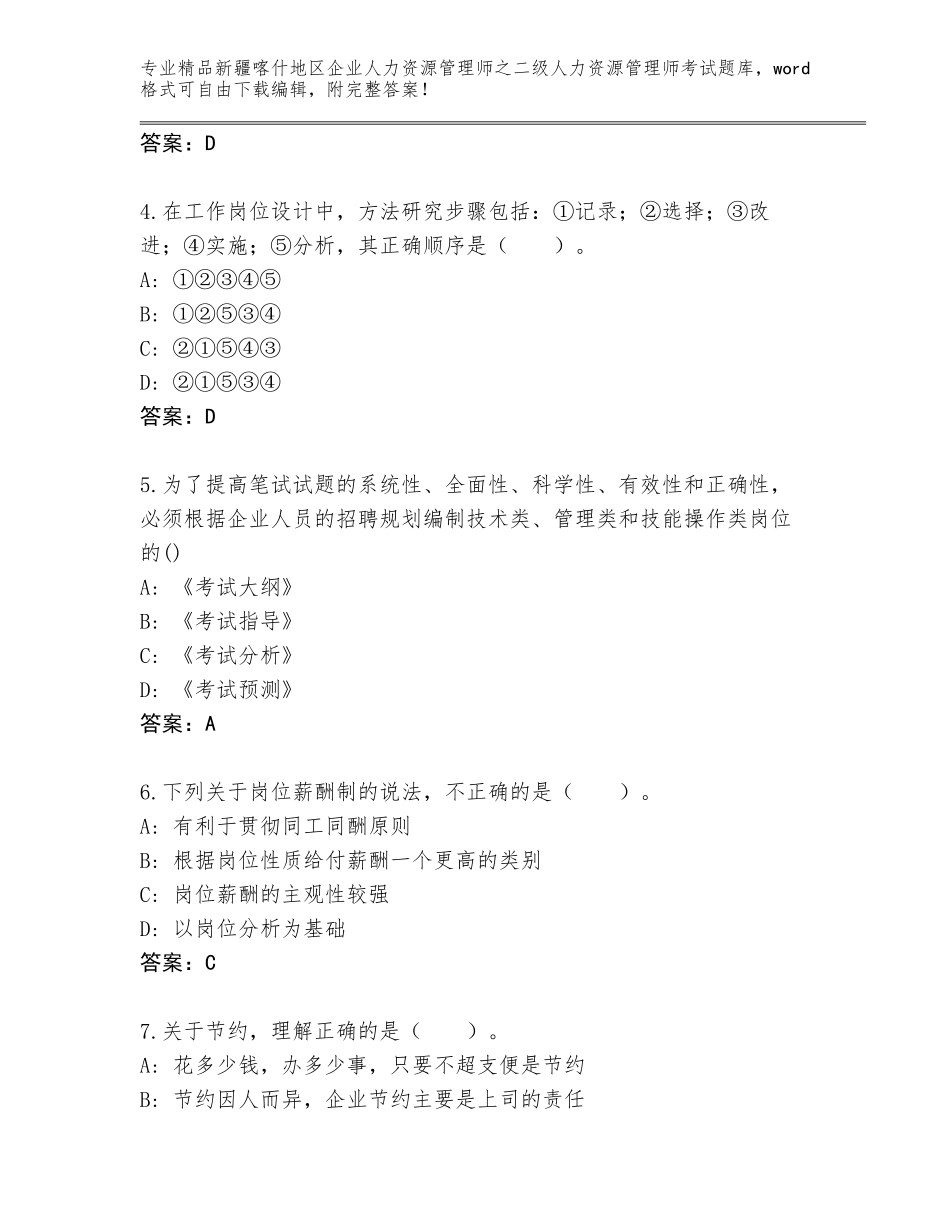 专业精品新疆喀什地区企业人力资源管理师之二级人力资源管理师考试题库，word格式可自由下载编辑，附完整答案！

答案：D

4.在工作岗位设计中，方法研究步骤包括：①记录；②选择；③改进；④实施；⑤分析，其正确顺序是（　　）。
A：①②③④⑤
B：①②⑤③④
C：②①⑤④③
D：②①⑤③④
答案：D

5.为了提高笔试试题的系统性、全面性、科学性、有效性和正确性，必须根据企业人员的招聘规划编制技术类、管理类和技能操作类岗位的()
A：《考试大纲》
B：《考试指导》
C：《考试分析》
D：《考试预测》
答案：A

6.下列关于岗位薪酬制的说法，不正确的是（　　）。
A：有利于贯彻同工同酬原则
B：根据岗位性质给付薪酬一个更高的类别
C：岗位薪酬的主观性较强
D：以岗位分析为基础
答案：C

7.关于节约，理解正确的是（　　）。
A：花多少钱，办多少事，只要不超支便是节约
B：节约因人而异，企业节约主要是上司的责任